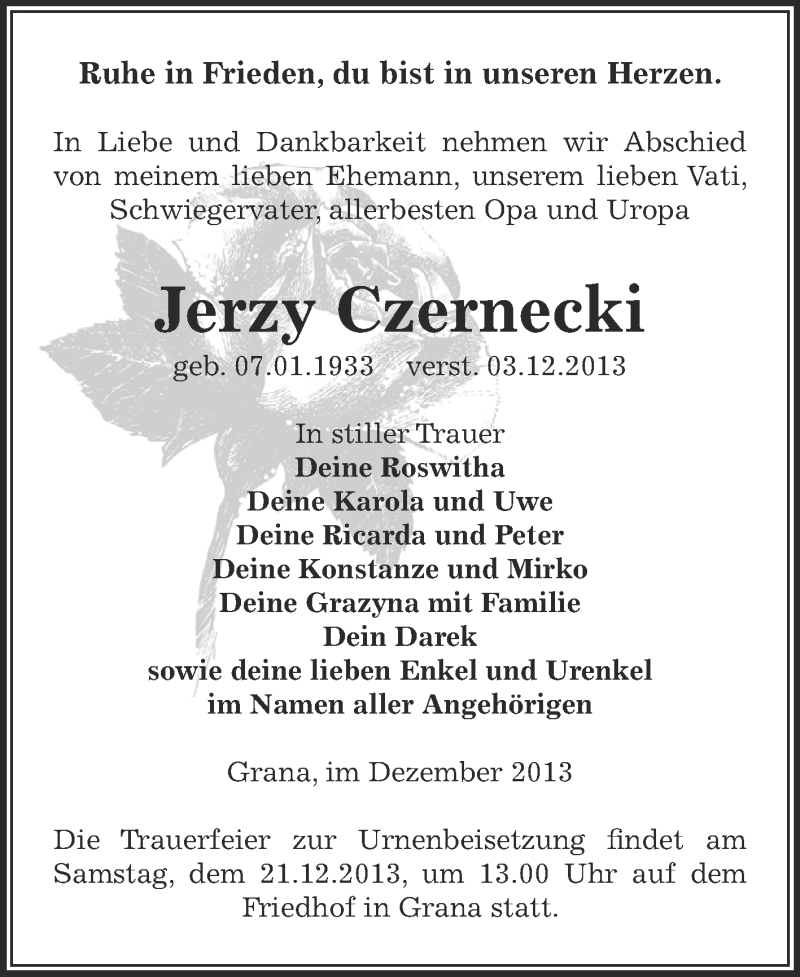 Ruhe in Frieden, du bist in unseren Herzen.

In Liebe und Dankbarkeit nehmen wir Abschied von meinem lieben Ehemann, unserem lieben Vati, Schwiegervater, allerbesten Opa und Uropa

Jerzy Czernecki
geb. 07.01.1933 verst. 03.12.2013

In stiller Trauer
Deine Roswitha
Deine Karola und Uwe
Deine Ricarda und Peter
Deine Konstanze und Mirko
Deine Grazyna mit Familie
Dein Darek
sowie deine lieben Enkel und Urenkel
im Namen aller Angehörigen

Grana, im Dezember 2013

Die Trauerfeier zur Urnenbeisetzung findet am Samstag, dem 21.12.2013, um 13.00 Uhr auf dem Friedhof in Grana statt.